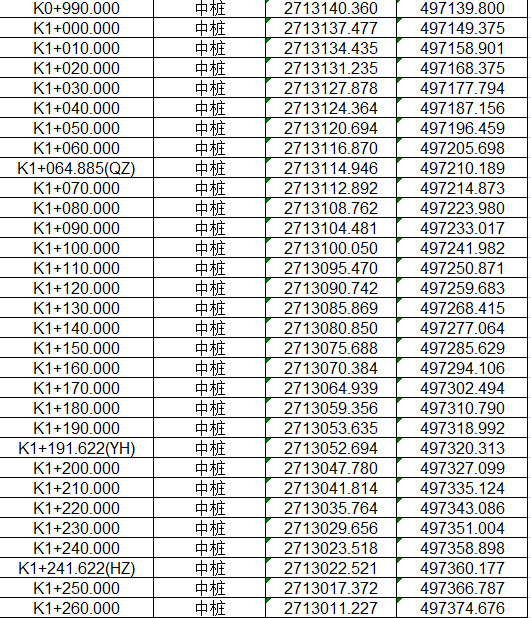 | K0+990.000 | 中桩 | 2713140.360 | 497139.800 |
|---|---|---|---|
| K1+000.000 | 中桩 | 2713137.477 | 497149.375 |
| K1+010.000 | 中桩 | 2713134.435 | 497158.901 |
| K1+020.000 | 中桩 | 2713131.235 | 497168.375 |
| K1+030.000 | 中桩 | 2713127.878 | 497177.794 |
| K1+040.000 | 中桩 | 2713124.364 | 497187.156 |
| K1+050.000 | 中桩 | 2713120.694 | 497196.459 |
| K1+060.000 | 中桩 | 2713116.870 | 497205.698 |
| K1+064.885(QZ) | 中桩 | 2713114.946 | 497210.189 |
| K1+070.000 | 中桩 | 2713112.892 | 497214.873 |
| K1+080.000 | 中桩 | 2713108.762 | 497223.980 |
| K1+090.000 | 中桩 | 2713104.481 | 497233.017 |
| K1+100.000 | 中桩 | 2713100.050 | 497241.982 |
| K1+110.000 | 中桩 | 2713095.470 | 497250.871 |
| K1+120.000 | 中桩 | 2713090.742 | 497259.683 |
| K1+130.000 | 中桩 | 2713085.869 | 497268.415 |
| K1+140.000 | 中桩 | 2713080.850 | 497277.064 |
| K1+150.000 | 中桩 | 2713075.688 | 497285.629 |
| K1+160.000 | 中桩 | 2713070.384 | 497294.106 |
| K1+170.000 | 中桩 | 2713064.939 | 497302.494 |
| K1+180.000 | 中桩 | 2713059.356 | 497310.790 |
| K1+190.000 | 中桩 | 2713053.635 | 497318.992 |
| K1+191.622(YH) | 中桩 | 2713052.694 | 497320.313 |
| K1+200.000 | 中桩 | 2713047.780 | 497327.099 |
| K1+210.000 | 中桩 | 2713041.814 | 497335.124 |
| K1+220.000 | 中桩 | 2713035.764 | 497343.086 |
| K1+230.000 | 中桩 | 2713029.656 | 497351.004 |
| K1+240.000 | 中桩 | 2713023.518 | 497358.898 |
| K1+241.622(HZ) | 中桩 | 2713022.521 | 497360.177 |
| K1+250.000 | 中桩 | 2713017.372 | 497366.787 |
| K1+260.000 | 中桩 | 2713011.227 | 497374.676 |